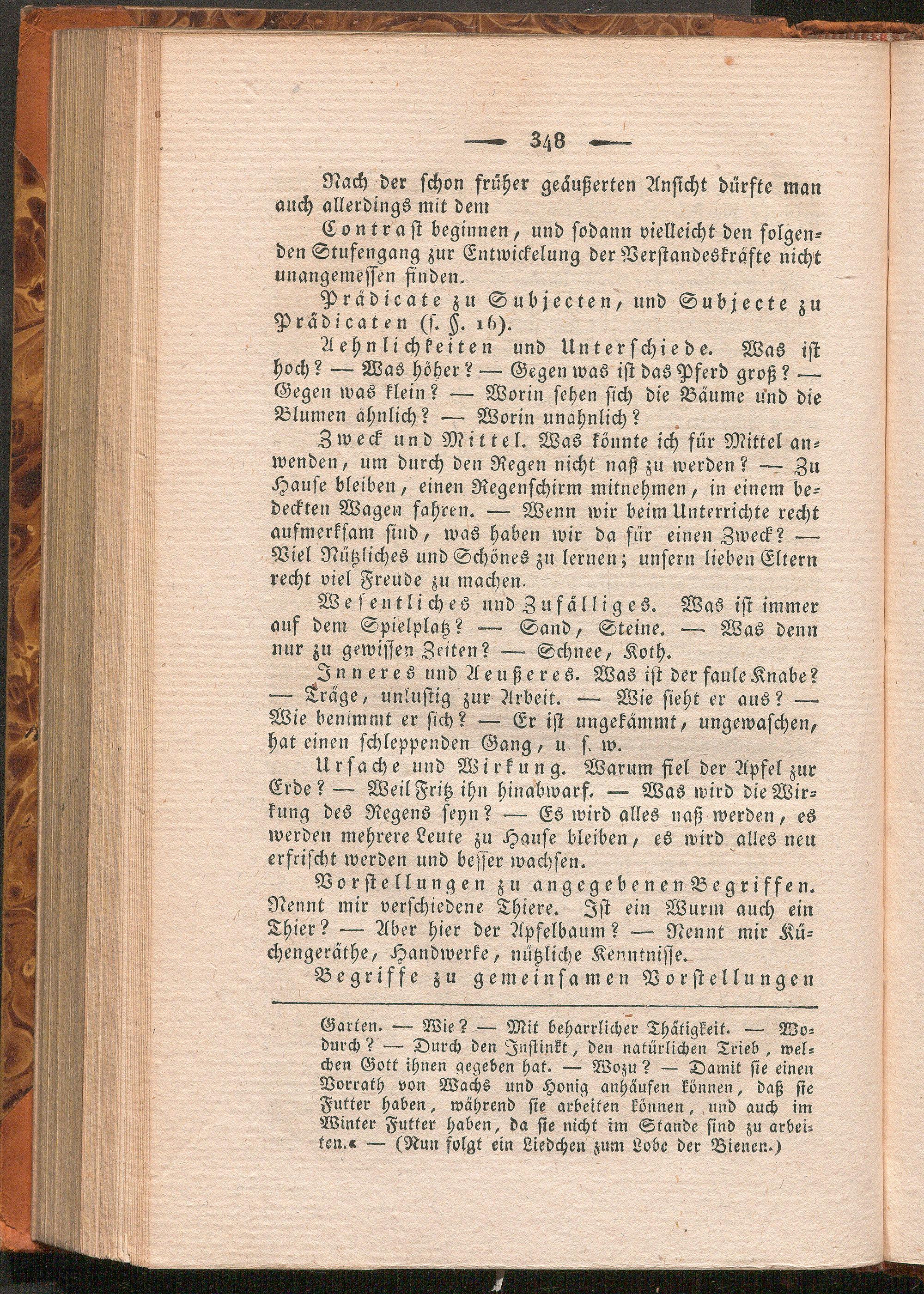 — 348 —

Nach der schon früher geäußerten Ansicht dürfte man auch allerdings mit dem

Contrast beginnen, und sodann vielleicht den folgenden Stufengang zur Entwickelung der Verstandeskräfte nicht unangemessen finden.

Prädicate zu Subjecten, und Subjecte zu Prädicaten (s. §. 16).

Aehnlichkeiten und Unterschiede. Was ist hoch? — Was höher? — Gegen was ist das Pferd groß? — Gegen was klein? — Worin sehen sich die Bäume und die Blumen ähnlich? — Worin unähnlich?

Zweck und Mittel. Was könnte ich für Mittel anwenden, um durch den Regen nicht naß zu werden? — Zu Hause bleiben, einen Regenschirm mitnehmen, in einem bedeckten Wagen fahren. — Wenn wir beim Unterrichte recht aufmerksam sind, was haben wir da für einen Zweck? — Viel Nützliches und Schönes zu lernen; unsern lieben Eltern recht viel Freude zu machen.

Wesentliches und Zufälliges. Was ist immer auf dem Spielplatz? — Sand, Steine. — Was denn nur zu gewissen Zeiten? — Schnee, Koth.

Inneres und Aeußeres. Was ist der faule Knabe? — Träge, unlustig zur Arbeit. — Wie sieht er aus? — Wie benimmt er sich? — Er ist ungekämmt, ungewaschen, hat einen schleppenden Gang, u. s. w.

Ursache und Wirkung. Warum fiel der Apfel zur Erde? — Weil Fritz ihn hinabwarf. — Was wird die Wirkung des Regens seyn? — Es wird alles naß werden, es werden mehrere Leute zu Hause bleiben, es wird alles neu erfrischt werden und besser wachsen.

Vorstellungen zu angegebenen Begriffen. Nennt mir verschiedene Thiere. Ist ein Wurm auch ein Thier? — Aber hier der Apfelbaum? — Nennt mir Küchengeräthe, Handwerke, nützliche Kenntnisse.

Begriffe zu gemeinsamen Vorstellungen

Garten. — Wie? — Mit beharrlicher Thätigkeit. — Wodurch? — Durch den Instinkt, den natürlichen Trieb, welchen Gott ihnen gegeben hat. — Wozu? — Damit sie einen Vorrath von Wachs und Honig anhäufen können, daß sie Futter haben, während sie arbeiten können, und auch im Winter Futter haben, da sie nicht im Stande sind zu arbeiten.« — (Nun folgt ein Liedchen zum Lobe der Bienen.)